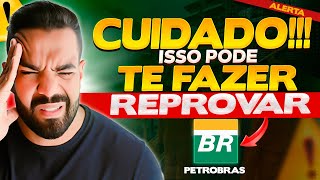 ALERTA

CUIDADO!!!
ISSO PODE
TE FAZER
REPROVAR

BR
PETROBRAS